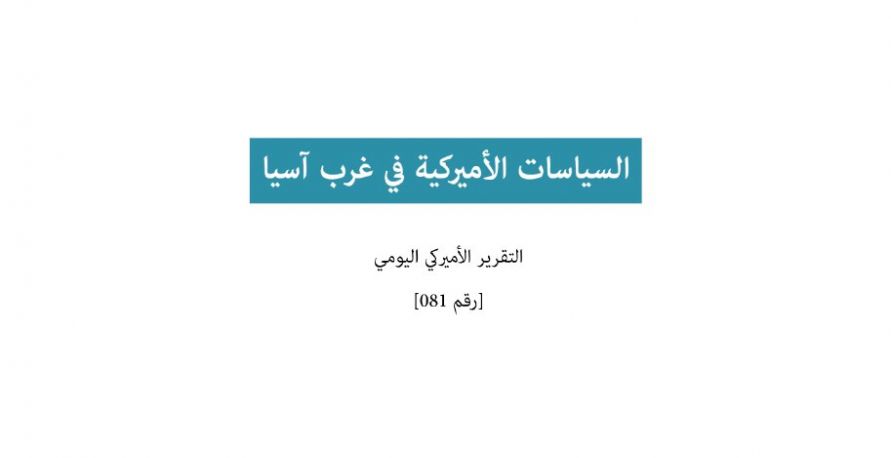 السياسات الأميركية في غرب آسيا

التقرير الأميركي اليومي

[رقم 081]